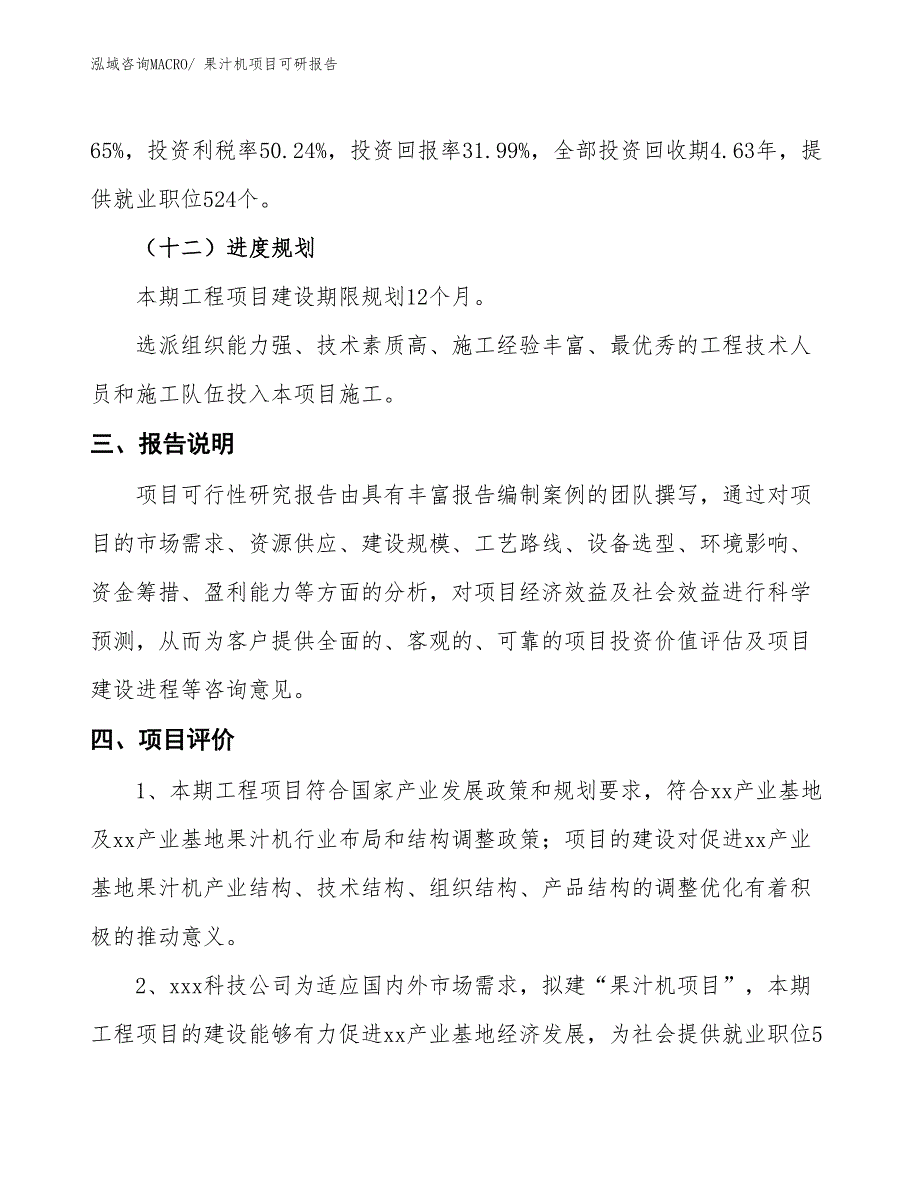 泓域咨询MACRO/ 果汁机项目可研报告

65%，投资利税率50.24%，投资回报率31.99%，全部投资回收期4.63年，提供就业职位524个。

（十二）进度规划

本期工程项目建设期限规划12个月。

选派组织能力强、技术素质高、施工经验丰富、最优秀的工程技术人员和施工队伍投入本项目施工。

三、报告说明

项目可行性研究报告由具有丰富报告编制案例的团队撰写，通过对项目的市场需求、资源供应、建设规模、工艺路线、设备选型、环境影响、资金筹措、盈利能力等方面的分析，对项目经济效益及社会效益进行科学预测，从而为客户提供全面的、客观的、可靠的项目投资价值评估及项目建设进程等咨询意见。

四、项目评价

1、本期工程项目符合国家产业发展政策和规划要求，符合xx产业基地及xx产业基地果汁机行业布局和结构调整政策；项目的建设对促进xx产业基地果汁机产业结构、技术结构、组织结构、产品结构的调整优化有着积极的推动意义。

2、xxx科技公司为适应国内外市场需求，拟建“果汁机项目”，本期工程项目的建设能够有力促进xx产业基地经济发展，为社会提供就业职位5